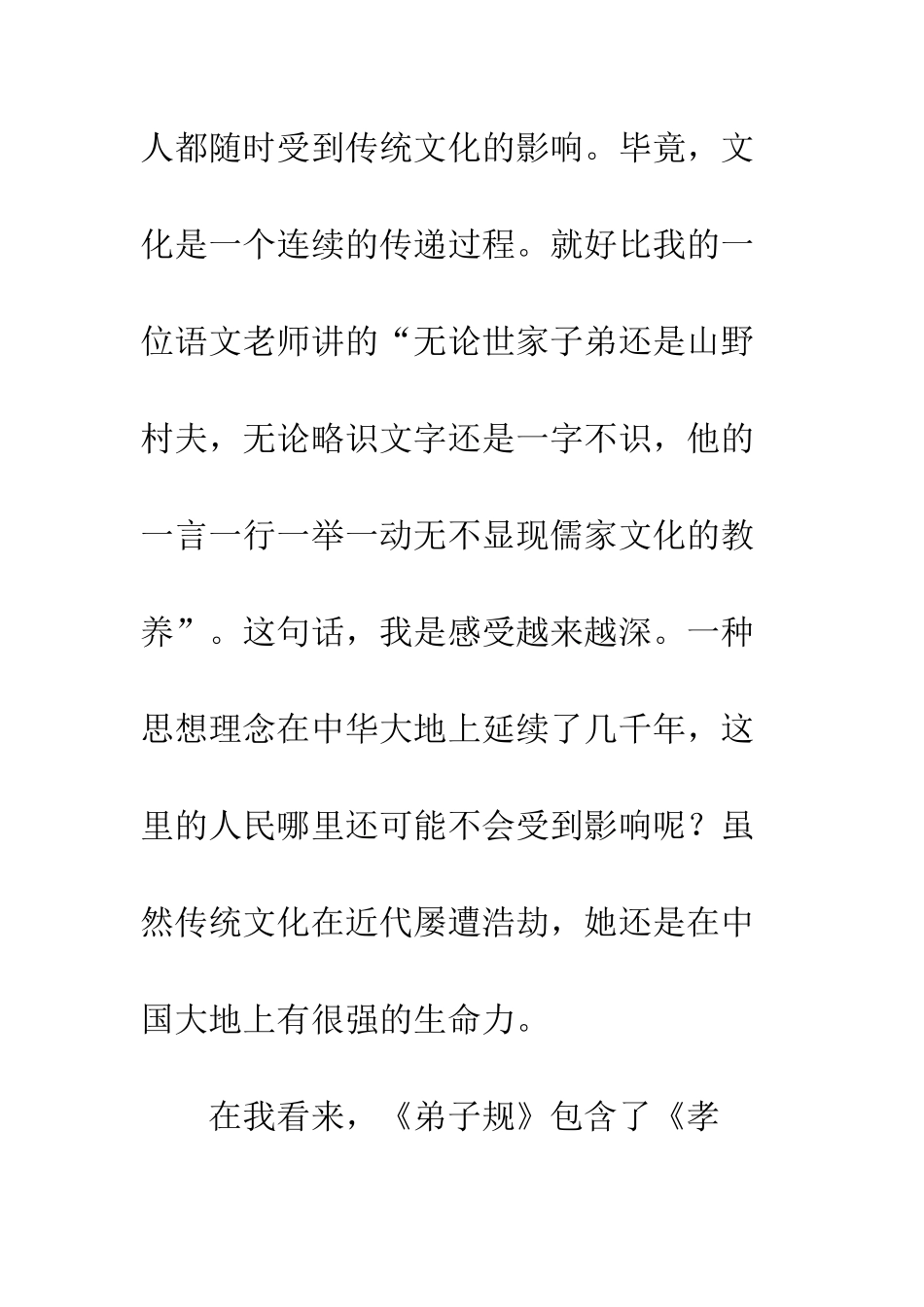 人都随时受到传统文化的影响。毕竟，文化是一个连续的传递过程。就好比我的一位语文老师讲的“无论世家子弟还是山野村夫，无论略识文字还是一字不识，他的一言一行一举一动无不显现儒家文化的教养”。这句话，我是感受越来越深。一种思想理念在中华大地上延续了几千年，这里的人民哪里还可能不会受到影响呢？虽然传统文化在近代屡遭浩劫，她还是在中国大地上有很强的生命力。

在我看来，《弟子规》包含了《孝